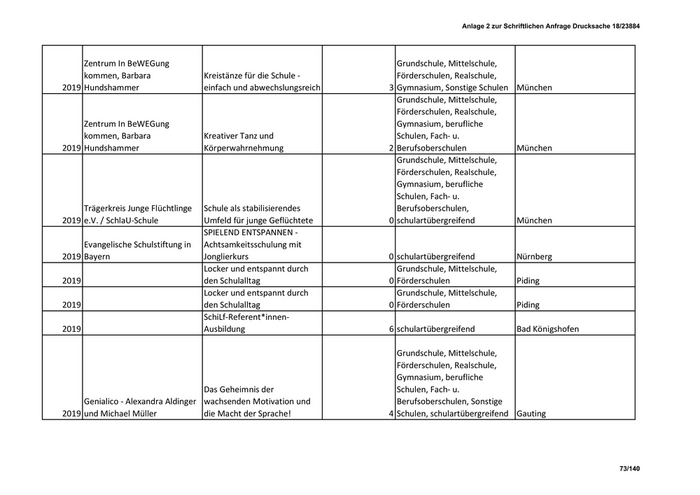 Anlage 2 zur Schriftlichen Anfrage Drucksache 18/23884

| | | | | | |
|---|---|---|---|---|---|
| 2019 | Zentrum In BeWEGung kommen, Barbara Hundshammer | Kreistänze für die Schule - einfach und abwechslungsreich | 3 | Grundschule, Mittelschule, Förderschulen, Realschule, Gymnasium, Sonstige Schulen | München |
| 2019 | Zentrum In BeWEGung kommen, Barbara Hundshammer | Kreativer Tanz und Körperwahrnehmung | 2 | Grundschule, Mittelschule, Förderschulen, Realschule, Gymnasium, berufliche Schulen, Fach- u. Berufsoberschulen | München |
| 2019 | Trägerkreis Junge Flüchtlinge e.V. / SchlaU-Schule | Schule als stabilisierendes Umfeld für junge Geflüchtete | 0 | Grundschule, Mittelschule, Förderschulen, Realschule, Gymnasium, berufliche Schulen, Fach- u. Berufsoberschulen, schulartübergreifend | München |
| 2019 | Evangelische Schulstiftung in Bayern | SPIELEND ENTSPANNEN - Achtsamkeitsschulung mit Jonglierkurs | 0 | schulartübergreifend | Nürnberg |
| 2019 | | Locker und entspannt durch den Schulalltag | 0 | Grundschule, Mittelschule, Förderschulen | Piding |
| 2019 | | Locker und entspannt durch den Schulalltag | 0 | Grundschule, Mittelschule, Förderschulen | Piding |
| 2019 | | SchiLf-Referent*innen-Ausbildung | 6 | schulartübergreifend | Bad Königshofen |
| 2019 | Genialico - Alexandra Aldinger und Michael Müller | Das Geheimnis der wachsenden Motivation und die Macht der Sprache! | 4 | Grundschule, Mittelschule, Förderschulen, Realschule, Gymnasium, berufliche Schulen, Fach- u. Berufsoberschulen, Sonstige Schulen, schulartübergreifend | Gauting |

73/140